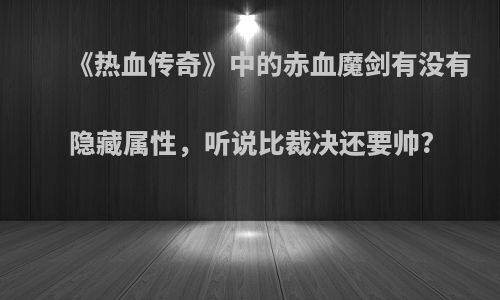 《热血传奇》中的赤血魔剑有没有隐藏属性，听说比裁决还要帅?